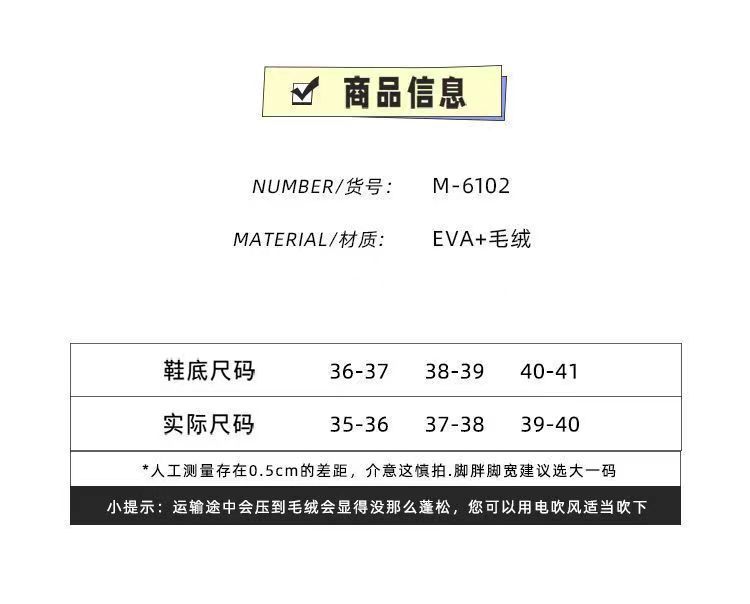 ☑ 商品信息

NUMBER/货号: M-6102

MATERIAL/材质: EVA+毛绒

| 鞋底尺码 | 36-37 | 38-39 | 40-41 |
|---|---|---|---|
| 实际尺码 | 35-36 | 37-38 | 39-40 |

*人工测量存在0.5cm的差距，介意这慎拍.脚胖脚宽建议选大一码

小提示：运输途中会压到毛绒会显得没那么蓬松，您可以用电吹风适当吹下